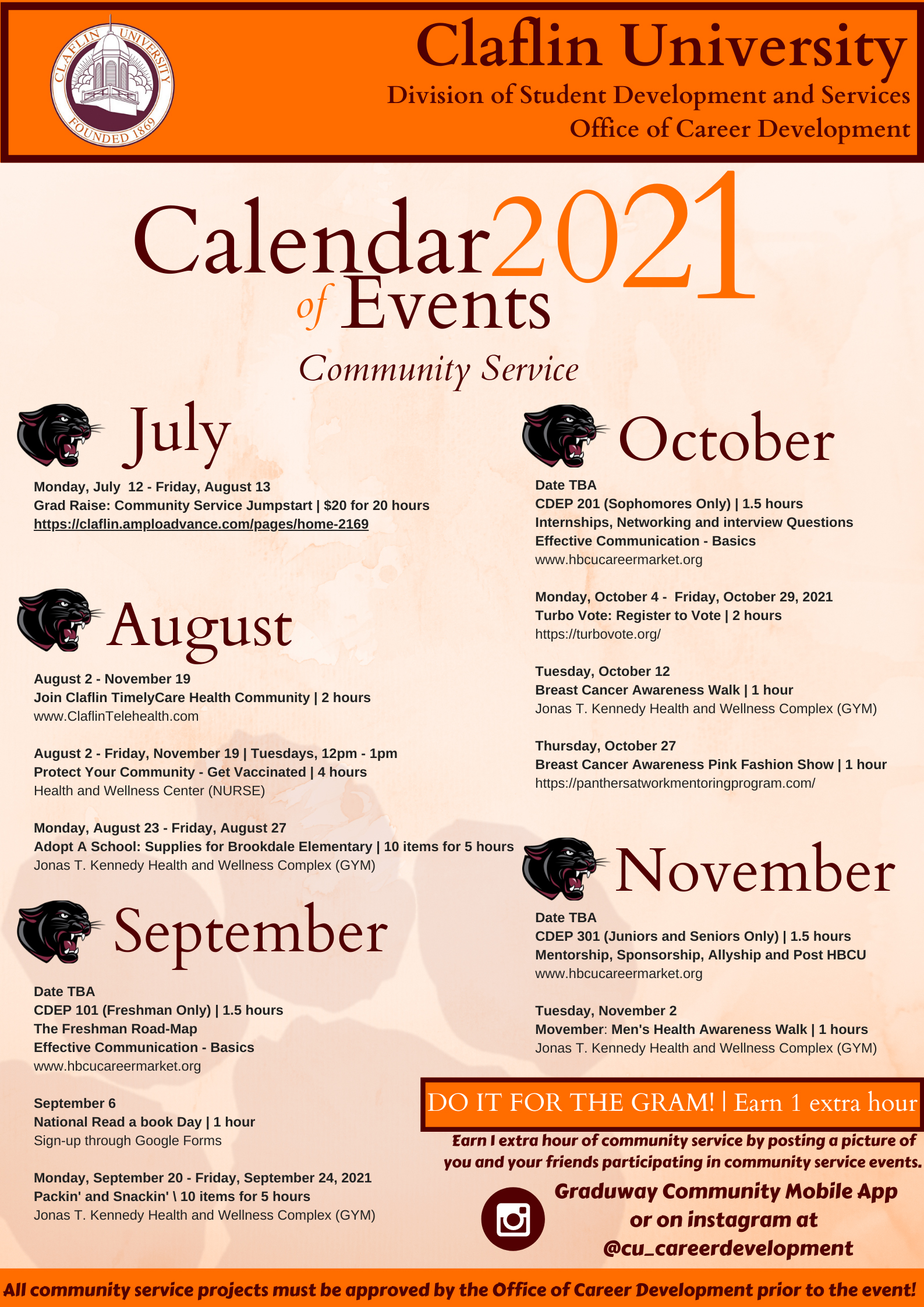 CLAFLIN UNIVERSITY
FOUNDED 1869

Claflin University
Division of Student Development and Services
Office of Career Development

Calendar 2021
of Events
Community Service

July

Monday, July 12 - Friday, August 13
Grad Raise: Community Service Jumpstart | $20 for 20 hours
https://claflin.amploadvance.com/pages/home-2169

August

August 2 - November 19
Join Claflin TimelyCare Health Community | 2 hours
www.ClaflinTelehealth.com

August 2 - Friday, November 19 | Tuesdays, 12pm - 1pm
Protect Your Community - Get Vaccinated | 4 hours
Health and Wellness Center (NURSE)

Monday, August 23 - Friday, August 27
Adopt A School: Supplies for Brookdale Elementary | 10 items for 5 hours
Jonas T. Kennedy Health and Wellness Complex (GYM)

September

Date TBA
CDEP 101 (Freshman Only) | 1.5 hours
The Freshman Road-Map
Effective Communication - Basics
www.hbcucareermarket.org

September 6
National Read a book Day | 1 hour
Sign-up through Google Forms

Monday, September 20 - Friday, September 24, 2021
Packin' and Snackin' \ 10 items for 5 hours
Jonas T. Kennedy Health and Wellness Complex (GYM)

October

Date TBA
CDEP 201 (Sophomores Only) | 1.5 hours
Internships, Networking and interview Questions
Effective Communication - Basics
www.hbcucareermarket.org

Monday, October 4 - Friday, October 29, 2021
Turbo Vote: Register to Vote | 2 hours
https://turbovote.org/

Tuesday, October 12
Breast Cancer Awareness Walk | 1 hour
Jonas T. Kennedy Health and Wellness Complex (GYM)

Thursday, October 27
Breast Cancer Awareness Pink Fashion Show | 1 hour
https://panthersatworkmentoringprogram.com/

November

Date TBA
CDEP 301 (Juniors and Seniors Only) | 1.5 hours
Mentorship, Sponsorship, Allyship and Post HBCU
www.hbcucareermarket.org

Tuesday, November 2
Movember: Men's Health Awareness Walk | 1 hours
Jonas T. Kennedy Health and Wellness Complex (GYM)

DO IT FOR THE GRAM! | Earn 1 extra hour

Earn 1 extra hour of community service by posting a picture of you and your friends participating in community service events.

Graduway Community Mobile App or on instagram at @cu_careerdevelopment

All community service projects must be approved by the Office of Career Development prior to the event!